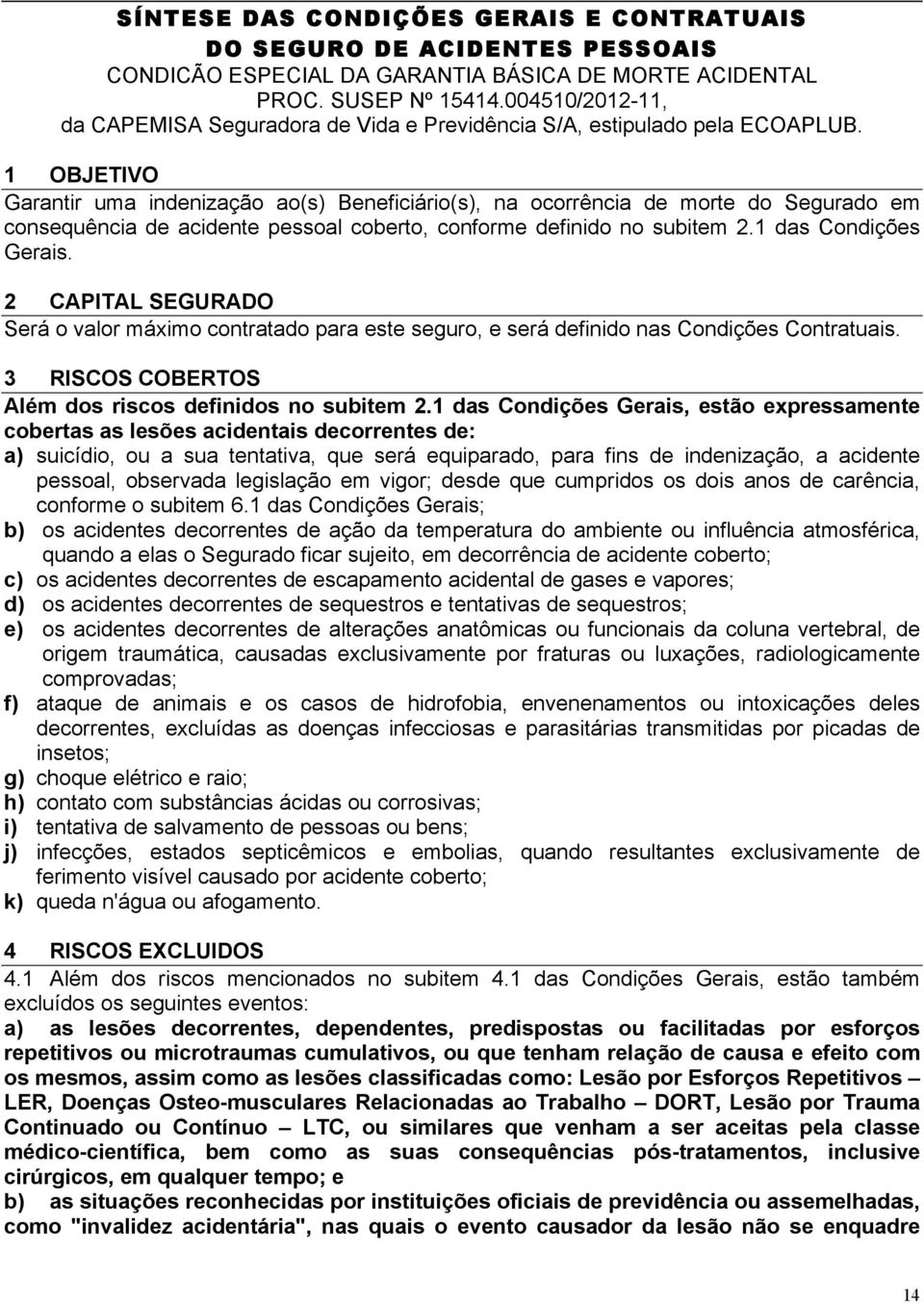 SÍNTESE DAS CONDIÇÕES GERAIS E CONTRATUAIS
DO SEGURO DE ACIDENTES PESSOAIS
CONDICÃO ESPECIAL DA GARANTIA BÁSICA DE MORTE ACIDENTAL
PROC. SUSEP Nº 15414.004510/2012-11,
da CAPEMISA Seguradora de Vida e Previdência S/A, estipulado pela ECOAPLUB.

1 OBJETIVO
Garantir uma indenização ao(s) Beneficiário(s), na ocorrência de morte do Segurado em consequência de acidente pessoal coberto, conforme definido no subitem 2.1 das Condições Gerais.

2 CAPITAL SEGURADO
Será o valor máximo contratado para este seguro, e será definido nas Condições Contratuais.

3 RISCOS COBERTOS
Além dos riscos definidos no subitem 2.1 das Condições Gerais, estão expressamente cobertas as lesões acidentais decorrentes de:
a) suicídio, ou a sua tentativa, que será equiparado, para fins de indenização, a acidente pessoal, observada legislação em vigor; desde que cumpridos os dois anos de carência, conforme o subitem 6.1 das Condições Gerais;
b) os acidentes decorrentes de ação da temperatura do ambiente ou influência atmosférica, quando a elas o Segurado ficar sujeito, em decorrência de acidente coberto;
c) os acidentes decorrentes de escapamento acidental de gases e vapores;
d) os acidentes decorrentes de sequestros e tentativas de sequestros;
e) os acidentes decorrentes de alterações anatômicas ou funcionais da coluna vertebral, de origem traumática, causadas exclusivamente por fraturas ou luxações, radiologicamente comprovadas;
f) ataque de animais e os casos de hidrofobia, envenenamentos ou intoxicações deles decorrentes, excluídas as doenças infecciosas e parasitárias transmitidas por picadas de insetos;
g) choque elétrico e raio;
h) contato com substâncias ácidas ou corrosivas;
i) tentativa de salvamento de pessoas ou bens;
j) infecções, estados septicêmicos e embolias, quando resultantes exclusivamente de ferimento visível causado por acidente coberto;
k) queda n'água ou afogamento.

4 RISCOS EXCLUIDOS
4.1 Além dos riscos mencionados no subitem 4.1 das Condições Gerais, estão também excluídos os seguintes eventos:
a) as lesões decorrentes, dependentes, predispostas ou facilitadas por esforços repetitivos ou microtraumas cumulativos, ou que tenham relação de causa e efeito com os mesmos, assim como as lesões classificadas como: Lesão por Esforços Repetitivos – LER, Doenças Osteo-musculares Relacionadas ao Trabalho – DORT, Lesão por Trauma Continuado ou Contínuo – LTC, ou similares que venham a ser aceitas pela classe médico-científica, bem como as suas consequências pós-tratamentos, inclusive cirúrgicos, em qualquer tempo; e
b) as situações reconhecidas por instituições oficiais de previdência ou assemelhadas, como "invalidez acidentária", nas quais o evento causador da lesão não se enquadre

14